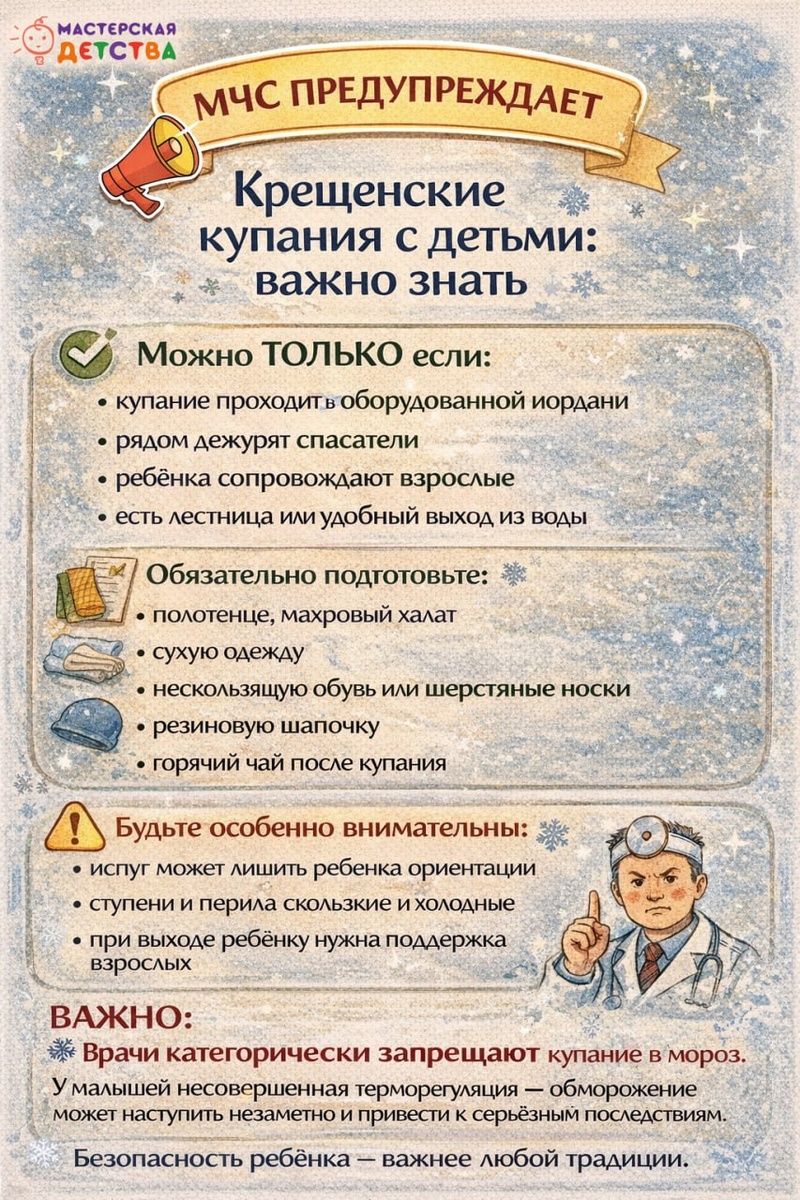 МАСТЕРСКАЯ
ДЕТСТВА

МЧС ПРЕДУПРЕЖДАЕТ

Крещенские купания с детьми: важно знать

Можно ТОЛЬКО если:

• купание проходит в оборудованной иордани
• рядом дежурят спасатели
• ребёнка сопровождают взрослые
• есть лестница или удобный выход из воды

Обязательно подготовьте:

• полотенце, махровый халат
• сухую одежду
• нескользящую обувь или шерстяные носки
• резиновую шапочку
• горячий чай после купания

Будьте особенно внимательны:

• испуг может лишить ребенка ориентации
• ступени и перила скользкие и холодные
• при выходе ребёнку нужна поддержка взрослых

ВАЖНО:

Врачи категорически запрещают купание в мороз.

У малышей несовершенная терморегуляция — обморожение может наступить незаметно и привести к серьёзным последствиям.

Безопасность ребёнка — важнее любой традиции.